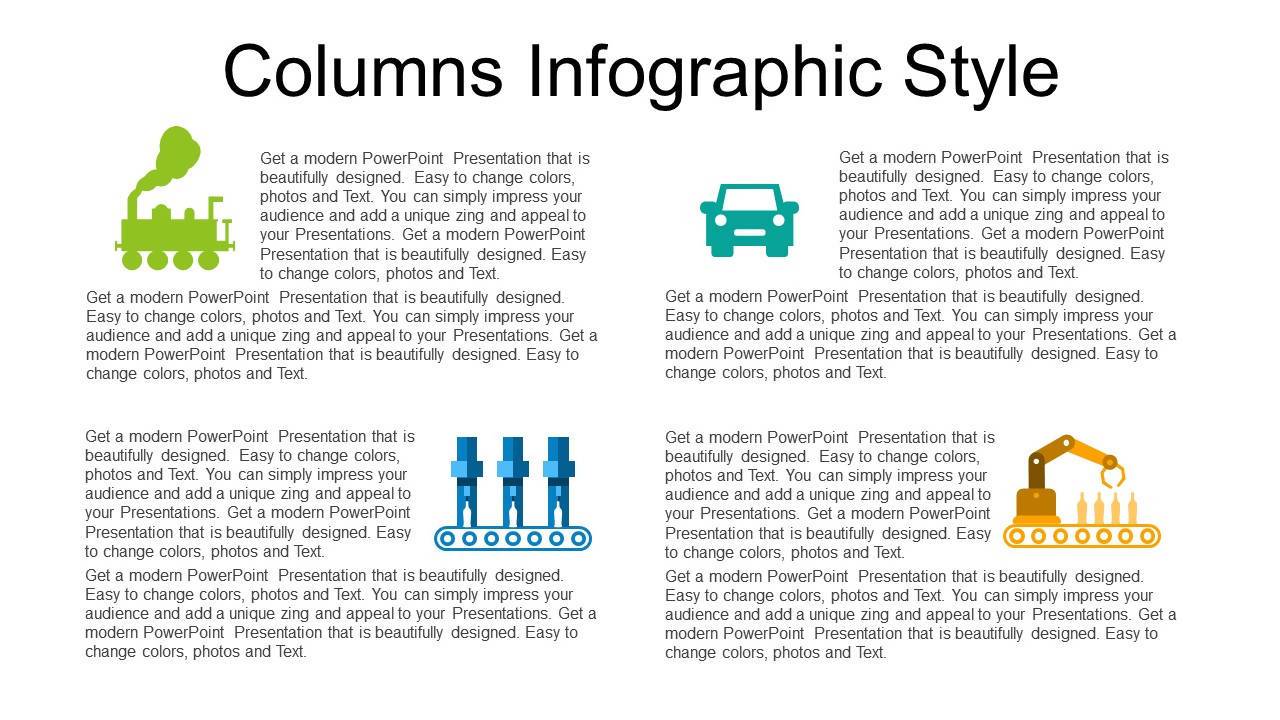 Columns Infographic Style

Get a modern PowerPoint Presentation that is beautifully designed. Easy to change colors, photos and Text. You can simply impress your audience and add a unique zing and appeal to your Presentations. Get a modern PowerPoint Presentation that is beautifully designed. Easy to change colors, photos and Text.

Get a modern PowerPoint Presentation that is beautifully designed. Easy to change colors, photos and Text. You can simply impress your audience and add a unique zing and appeal to your Presentations. Get a modern PowerPoint Presentation that is beautifully designed. Easy to change colors, photos and Text.

Get a modern PowerPoint Presentation that is beautifully designed. Easy to change colors, photos and Text. You can simply impress your audience and add a unique zing and appeal to your Presentations. Get a modern PowerPoint Presentation that is beautifully designed. Easy to change colors, photos and Text.

Get a modern PowerPoint Presentation that is beautifully designed. Easy to change colors, photos and Text. You can simply impress your audience and add a unique zing and appeal to your Presentations. Get a modern PowerPoint Presentation that is beautifully designed. Easy to change colors, photos and Text.

Get a modern PowerPoint Presentation that is beautifully designed. Easy to change colors, photos and Text. You can simply impress your audience and add a unique zing and appeal to your Presentations. Get a modern PowerPoint Presentation that is beautifully designed. Easy to change colors, photos and Text.

Get a modern PowerPoint Presentation that is beautifully designed. Easy to change colors, photos and Text. You can simply impress your audience and add a unique zing and appeal to your Presentations. Get a modern PowerPoint Presentation that is beautifully designed. Easy to change colors, photos and Text.

Get a modern PowerPoint Presentation that is beautifully designed. Easy to change colors, photos and Text. You can simply impress your audience and add a unique zing and appeal to your Presentations. Get a modern PowerPoint Presentation that is beautifully designed. Easy to change colors, photos and Text.

Get a modern PowerPoint Presentation that is beautifully designed. Easy to change colors, photos and Text. You can simply impress your audience and add a unique zing and appeal to your Presentations. Get a modern PowerPoint Presentation that is beautifully designed. Easy to change colors, photos and Text.